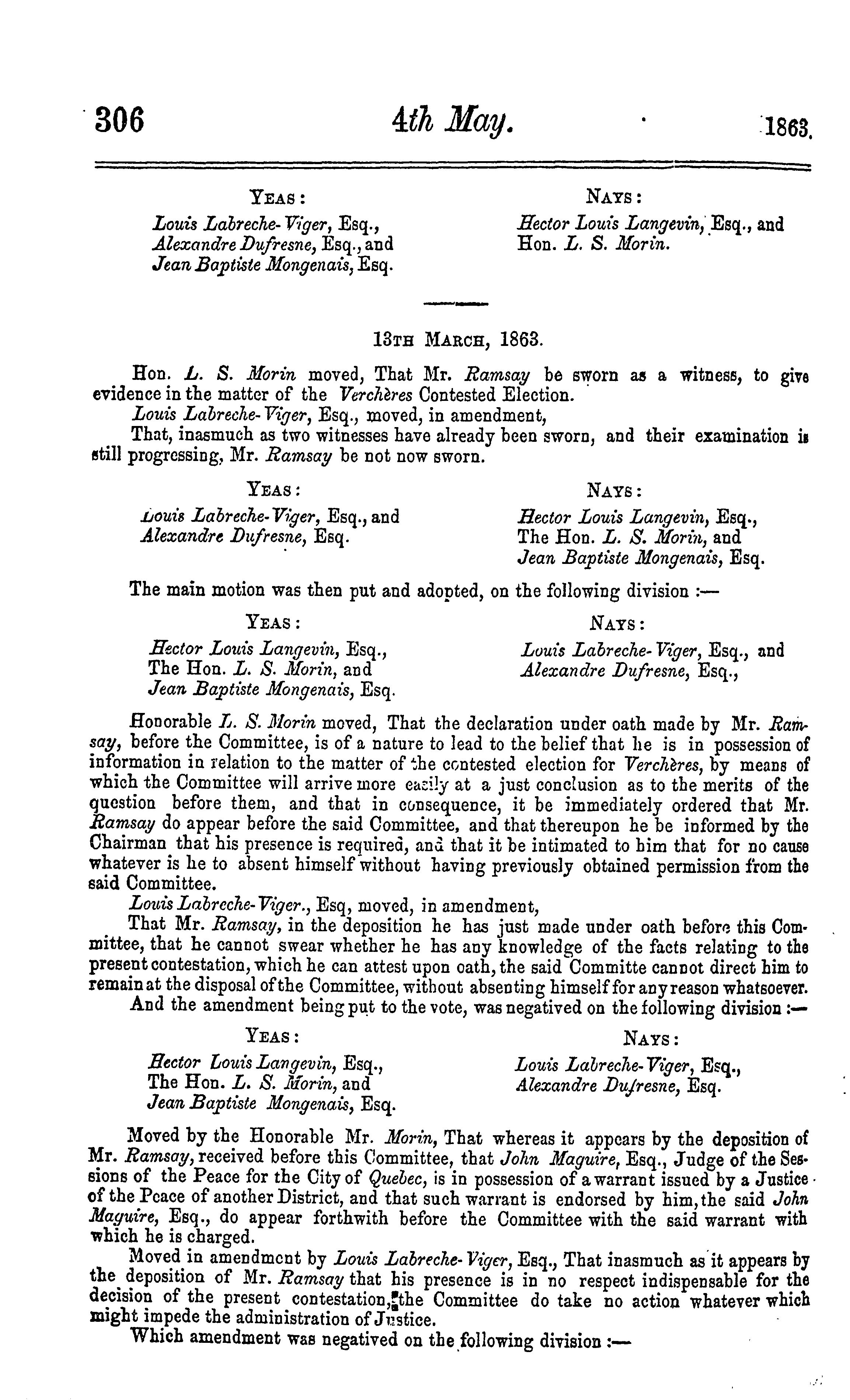 306 4th May. 1863.

YEAS:
Louis Labreche-Viger, Esq.,
Alexandre Dufresne, Esq., and
Jean Baptiste Mongenais, Esq.

NAYS:
Hector Louis Langevin, Esq., and
Hon. L. S. Morin.

13TH MARCH, 1863.

Hon. L. S. Morin moved, That Mr. Ramsay be sworn as a witness, to give evidence in the matter of the Verchères Contested Election.

Louis Labreche-Viger, Esq., moved, in amendment,

That, inasmuch as two witnesses have already been sworn, and their examination is still progressing, Mr. Ramsay be not now sworn.

YEAS:
Louis Labreche-Viger, Esq., and
Alexandre Dufresne, Esq.

NAYS:
Hector Louis Langevin, Esq.,
The Hon. L. S. Morin, and
Jean Baptiste Mongenais, Esq.

The main motion was then put and adopted, on the following division :—

YEAS:
Hector Louis Langevin, Esq.,
The Hon. L. S. Morin, and
Jean Baptiste Mongenais, Esq.

NAYS:
Louis Labreche-Viger, Esq., and
Alexandre Dufresne, Esq.,

Honorable L. S. Morin moved, That the declaration under oath made by Mr. Ramsay, before the Committee, is of a nature to lead to the belief that he is in possession of information in relation to the matter of the contested election for Verchères, by means of which the Committee will arrive more easily at a just conclusion as to the merits of the question before them, and that in consequence, it be immediately ordered that Mr. Ramsay do appear before the said Committee, and that thereupon he be informed by the Chairman that his presence is required, and that it be intimated to him that for no cause whatever is he to absent himself without having previously obtained permission from the said Committee.

Louis Labreche-Viger., Esq, moved, in amendment,

That Mr. Ramsay, in the deposition he has just made under oath before this Committee, that he cannot swear whether he has any knowledge of the facts relating to the present contestation, which he can attest upon oath, the said Committe cannot direct him to remain at the disposal of the Committee, without absenting himself for any reason whatsoever.

And the amendment being put to the vote, was negatived on the following division :—

YEAS:
Hector Louis Langevin, Esq.,
The Hon. L. S. Morin, and
Jean Baptiste Mongenais, Esq.

NAYS:
Louis Labreche-Viger, Esq.,
Alexandre Dufresne, Esq.

Moved by the Honorable Mr. Morin, That whereas it appears by the deposition of Mr. Ramsay, received before this Committee, that John Maguire, Esq., Judge of the Sessions of the Peace for the City of Quebec, is in possession of a warrant issued by a Justice of the Peace of another District, and that such warrant is endorsed by him, the said John Maguire, Esq., do appear forthwith before the Committee with the said warrant with which he is charged.

Moved in amendment by Louis Labreche-Viger, Esq., That inasmuch as it appears by the deposition of Mr. Ramsay that his presence is in no respect indispensable for the decision of the present contestation, the Committee do take no action whatever which might impede the administration of Justice.

Which amendment was negatived on the following division :—